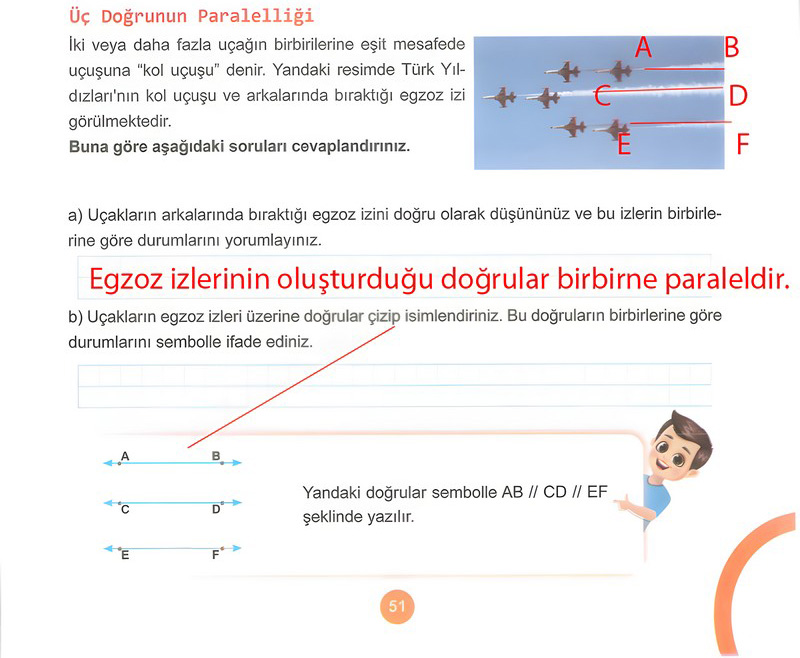 Üç Doğrunun Paralelliği

İki veya daha fazla uçağın birbirilerine eşit mesafede uçuşuna "kol uçuşu" denir. Yandaki resimde Türk Yıldızları'nın kol uçuşu ve arkalarında bıraktığı egzoz izi görülmektedir.
Buna göre aşağıdaki soruları cevaplandırınız.

A B
C D
E F

a) Uçakların arkalarında bıraktığı egzoz izini doğru olarak düşününüz ve bu izlerin birbirlerine göre durumlarını yorumlayınız.

Egzoz izlerinin oluşturduğu doğrular birbirne paraleldir.

b) Uçakların egzoz izleri üzerine doğrular çizip isimlendiriniz. Bu doğruların birbirlerine göre durumlarını sembolle ifade ediniz.

A B
C D
E F

Yandaki doğrular sembolle AB // CD // EF şeklinde yazılır.

51